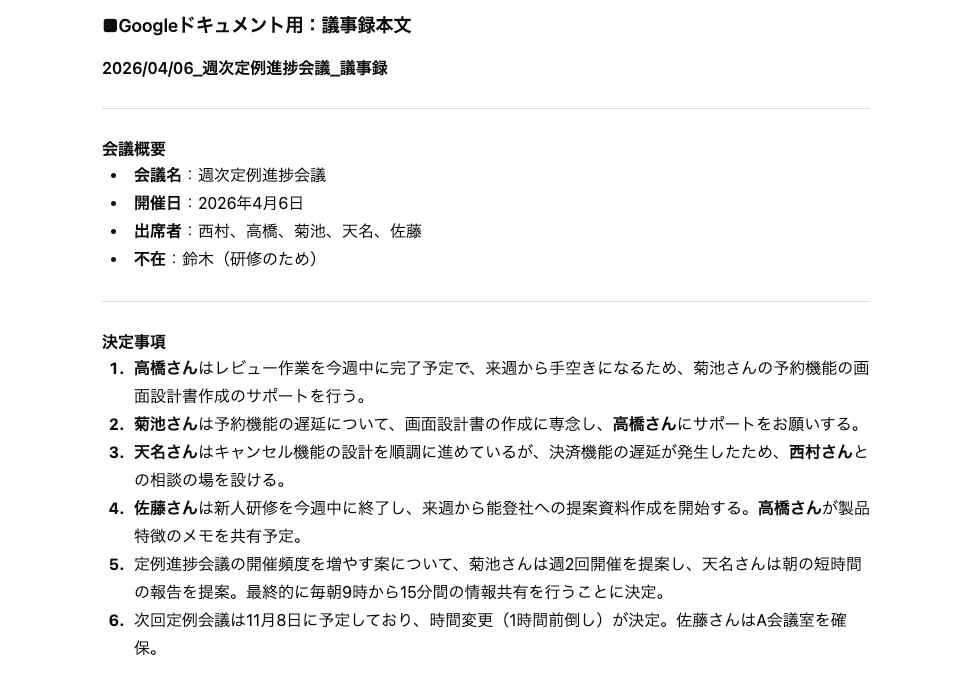 ■Googleドキュメント用：議事録本文

2026/04/06_週次定例進捗会議_議事録

会議概要
• 会議名：週次定例進捗会議
• 開催日：2026年4月6日
• 出席者：西村、高橋、菊池、天名、佐藤
• 不在：鈴木（研修のため）

決定事項
1. 高橋さんはレビュー作業を今週中に完了予定で、来週から手空きになるため、菊池さんの予約機能の画面設計書作成のサポートを行う。
2. 菊池さんは予約機能の遅延について、画面設計書の作成に専念し、高橋さんにサポートをお願いする。
3. 天名さんはキャンセル機能の設計を順調に進めているが、決済機能の遅延が発生したため、西村さんとの相談の場を設ける。
4. 佐藤さんは新人研修を今週中に終了し、来週から能登社への提案資料作成を開始する。高橋さんが製品特徴のメモを共有予定。
5. 定例進捗会議の開催頻度を増やす案について、菊池さんは週2回開催を提案し、天名さんは朝の短時間の報告を提案。最終的に毎朝9時から15分間の情報共有を行うことに決定。
6. 次回定例会議は11月8日に予定しており、時間変更（1時間前倒し）が決定。佐藤さんはA会議室を確保。